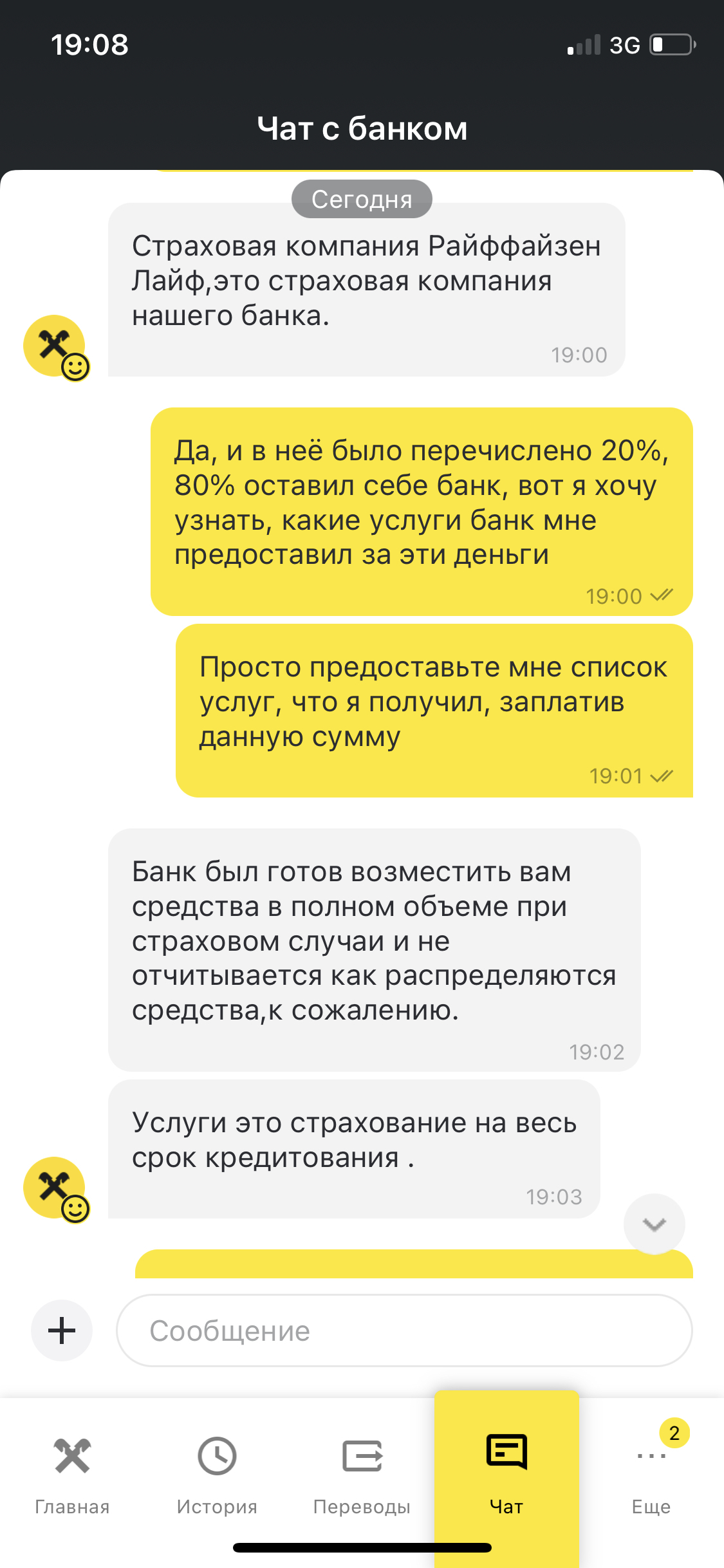 19:08
3G

Чат с банком

Сегодня

Страховая компания Райффайзен Лайф,это страховая компания нашего банка.
19:00

Да, и в неё было перечислено 20%, 80% оставил себе банк, вот я хочу узнать, какие услуги банк мне предоставил за эти деньги
19:00

Просто предоставьте мне список услуг, что я получил, заплатив данную сумму
19:01

Банк был готов возместить вам средства в полном объеме при страховом случаи и не отчитывается как распределяются средства,к сожалению.
19:02

Услуги это страхование на весь срок кредитования .
19:03

Сообщение

Главная
История
Переводы
Чат
2
Еще